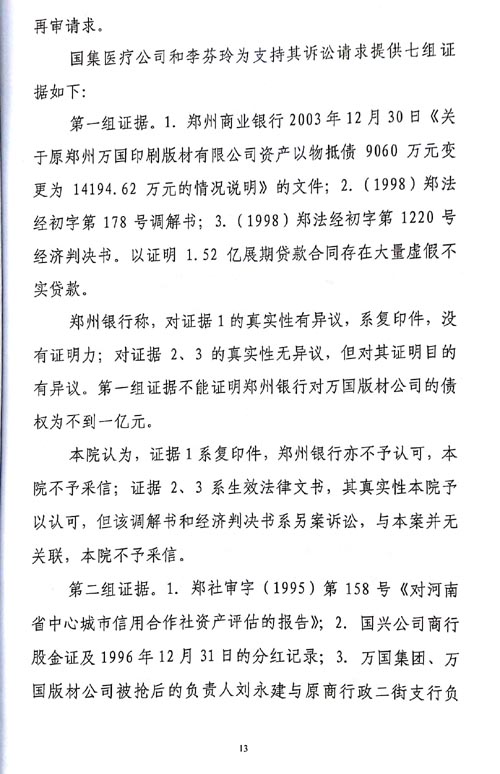 再审请求。

国集医疗公司和李芬玲为支持其诉讼请求提供七组证据如下：

第一组证据。1. 郑州商业银行 2003 年 12 月 30 日《关于原郑州万国印刷版材有限公司资产以物抵债 9060 万元变更为 14194.62 万元的情况说明》的文件；2.（1998）郑法经初字第 178 号调解书；3.（1998）郑法经初字第 1220 号经济判决书。以证明 1.52 亿展期贷款合同存在大量虚假不实贷款。

郑州银行称，对证据 1 的真实性有异议，系复印件，没有证明力；对证据 2、3 的真实性无异议，但对其证明目的有异议。第一组证据不能证明郑州银行对万国版材公司的债权为不到一亿元。

本院认为，证据 1 系复印件，郑州银行亦不予认可，本院不予采信；证据 2、3 系生效法律文书，其真实性本院予以认可，但该调解书和经济判决书系另案诉讼，与本案并无关联，本院不予采信。

第二组证据。1. 郑社审字（1995）第 158 号《对河南省中心城市信用合作社资产评估的报告》；2. 国兴公司商行股金证及 1996 年 12 月 31 日的分红记录；3. 万国集团、万国版材公司被抢后的负责人刘永建与原商行政二街支行负

13